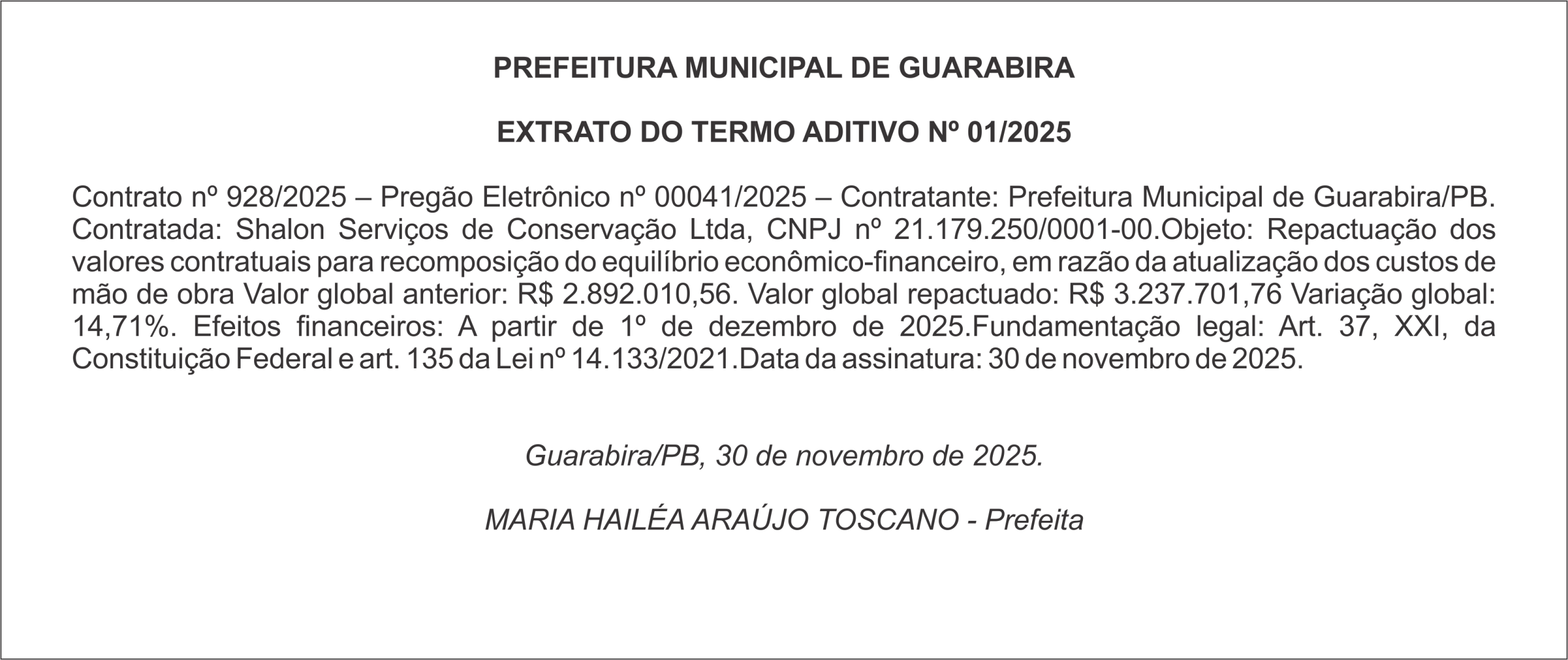 PREFEITURA MUNICIPAL DE GUARABIRA

EXTRATO DO TERMO ADITIVO Nº 01/2025

Contrato nº 928/2025 – Pregão Eletrônico nº 00041/2025 – Contratante: Prefeitura Municipal de Guarabira/PB. Contratada: Shalon Serviços de Conservação Ltda, CNPJ nº 21.179.250/0001-00.Objeto: Repactuação dos valores contratuais para recomposição do equilíbrio econômico-financeiro, em razão da atualização dos custos de mão de obra Valor global anterior: R$ 2.892.010,56. Valor global repactuado: R$ 3.237.701,76 Variação global: 14,71%. Efeitos financeiros: A partir de 1º de dezembro de 2025.Fundamentação legal: Art. 37, XXI, da Constituição Federal e art. 135 da Lei nº 14.133/2021.Data da assinatura: 30 de novembro de 2025.

Guarabira/PB, 30 de novembro de 2025.

MARIA HAILÉA ARAÚJO TOSCANO - Prefeita